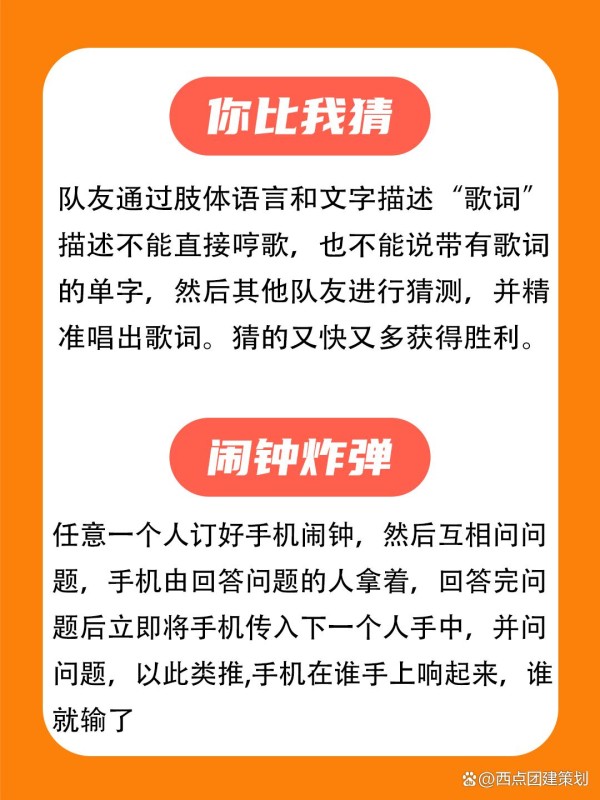 你比我猜

队友通过肢体语言和文字描述“歌词”描述不能直接哼歌，也不能说带有歌词的单字，然后其他队友进行猜测，并精准唱出歌词。猜的又快又多获得胜利。

闹钟炸弹

任意一个人订好手机闹钟，然后互相问问题，手机由回答问题的人拿着，回答完问题后立即将手机传入下一个人手中，并问问题，以此类推,手机在谁手上响起来，谁就输了

@西点团建策划